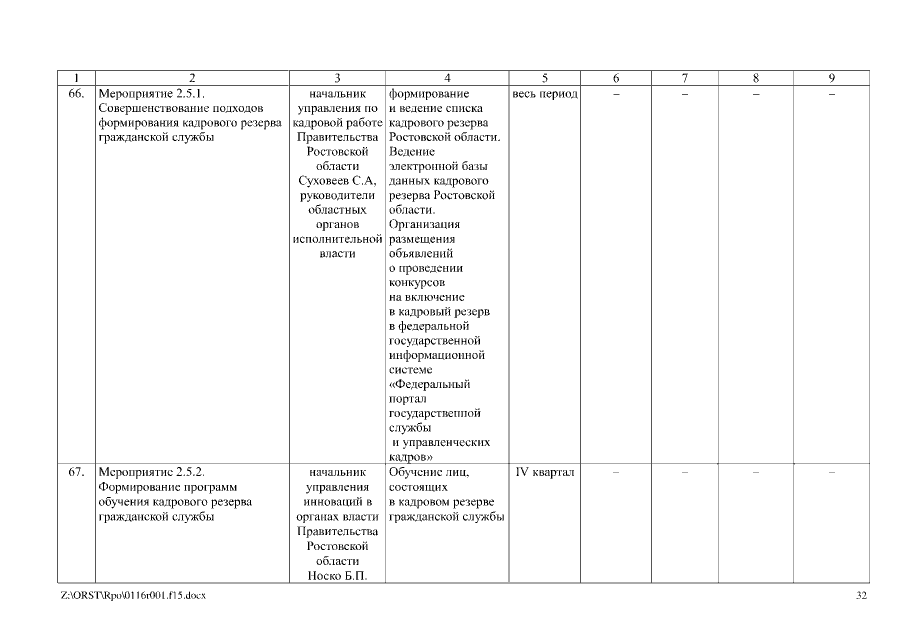 | 1 | 2 | 3 | 4 | 5 | 6 | 7 | 8 | 9 |
|---|---|---|---|---|---|---|---|---|
| 66. | Мероприятие 2.5.1. Совершенствование подходов формирования кадрового резерва гражданской службы | начальник управления по кадровой работе Правительства Ростовской области Суховеев С.А, руководители областных органов исполнительной власти | формирование и ведение списка кадрового резерва Ростовской области. Ведение электронной базы данных кадрового резерва Ростовской области. Организация размещения объявлений о проведении конкурсов на включение в кадровый резерв в федеральной государственной информационной системе «Федеральный портал государственной службы и управленческих кадров» | весь период | – | – | – | – |
| 67. | Мероприятие 2.5.2. Формирование программ обучения кадрового резерва гражданской службы | начальник управления инноваций в органах власти Правительства Ростовской области Носко Б.П. | Обучение лиц, состоящих в кадровом резерве гражданской службы | IV квартал | – | – | – | – |

Z:\ORST\Rpo\0116r001.f15.docx

32